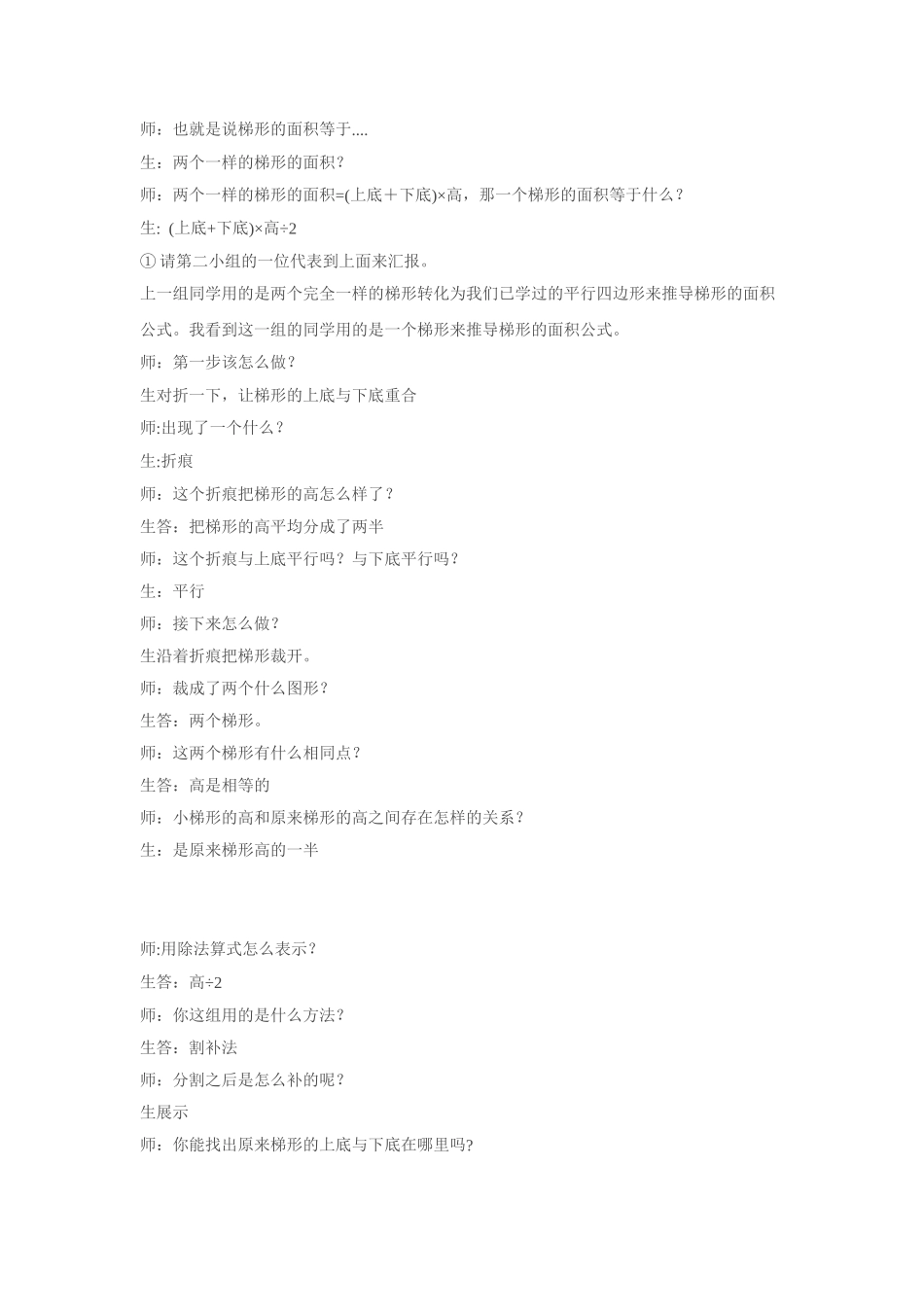 师：也就是说梯形的面积等于....

生：两个一样的梯形的面积？

师：两个一样的梯形的面积=(上底＋下底)×高，那一个梯形的面积等于什么？

生: (上底+下底)×高÷2

① 请第二小组的一位代表到上面来汇报。

上一组同学用的是两个完全一样的梯形转化为我们已学过的平行四边形来推导梯形的面积公式。我看到这一组的同学用的是一个梯形来推导梯形的面积公式。

师：第一步该怎么做？

生对折一下，让梯形的上底与下底重合

师:出现了一个什么？

生:折痕

师：这个折痕把梯形的高怎么样了？

生答：把梯形的高平均分成了两半

师：这个折痕与上底平行吗？与下底平行吗？

生：平行

师：接下来怎么做？

生沿着折痕把梯形裁开。

师：裁成了两个什么图形？

生答：两个梯形。

师：这两个梯形有什么相同点？

生答：高是相等的

师：小梯形的高和原来梯形的高之间存在怎样的关系？

生：是原来梯形高的一半

师:用除法算式怎么表示？

生答：高÷2

师：你这组用的是什么方法？

生答：割补法

师：分割之后是怎么补的呢？

生展示

师：你能找出原来梯形的上底与下底在哪里吗?